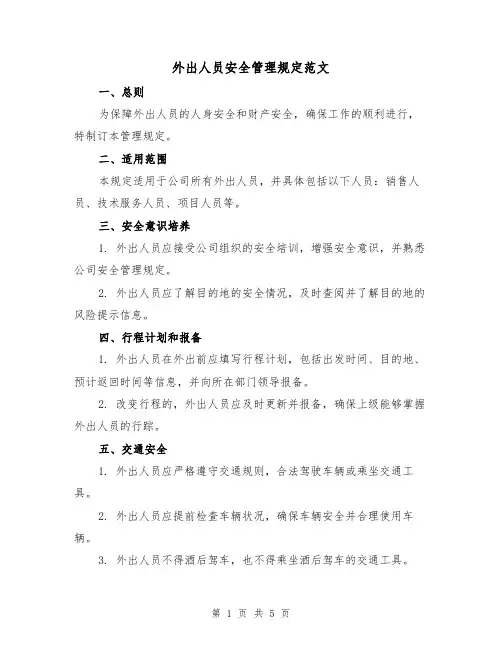 外出人员安全管理规定范文

一、总则

为保障外出人员的人身安全和财产安全，确保工作的顺利进行，特制订本管理规定。

二、适用范围

本规定适用于公司所有外出人员，并具体包括以下人员：销售人员、技术服务人员、项目人员等。

三、安全意识培养

1. 外出人员应接受公司组织的安全培训，增强安全意识，并熟悉公司安全管理规定。

2. 外出人员应了解目的地的安全情况，及时查阅并了解目的地的风险提示信息。

四、行程计划和报备

1. 外出人员在外出前应填写行程计划，包括出发时间、目的地、预计返回时间等信息，并向所在部门领导报备。

2. 改变行程的，外出人员应及时更新并报备，确保上级能够掌握外出人员的行踪。

五、交通安全

1. 外出人员应严格遵守交通规则，合法驾驶车辆或乘坐交通工具。

2. 外出人员应提前检查车辆状况，确保车辆安全并合理使用车辆。

3. 外出人员不得酒后驾车，也不得乘坐酒后驾车的交通工具。

第 1 页 共 5 页